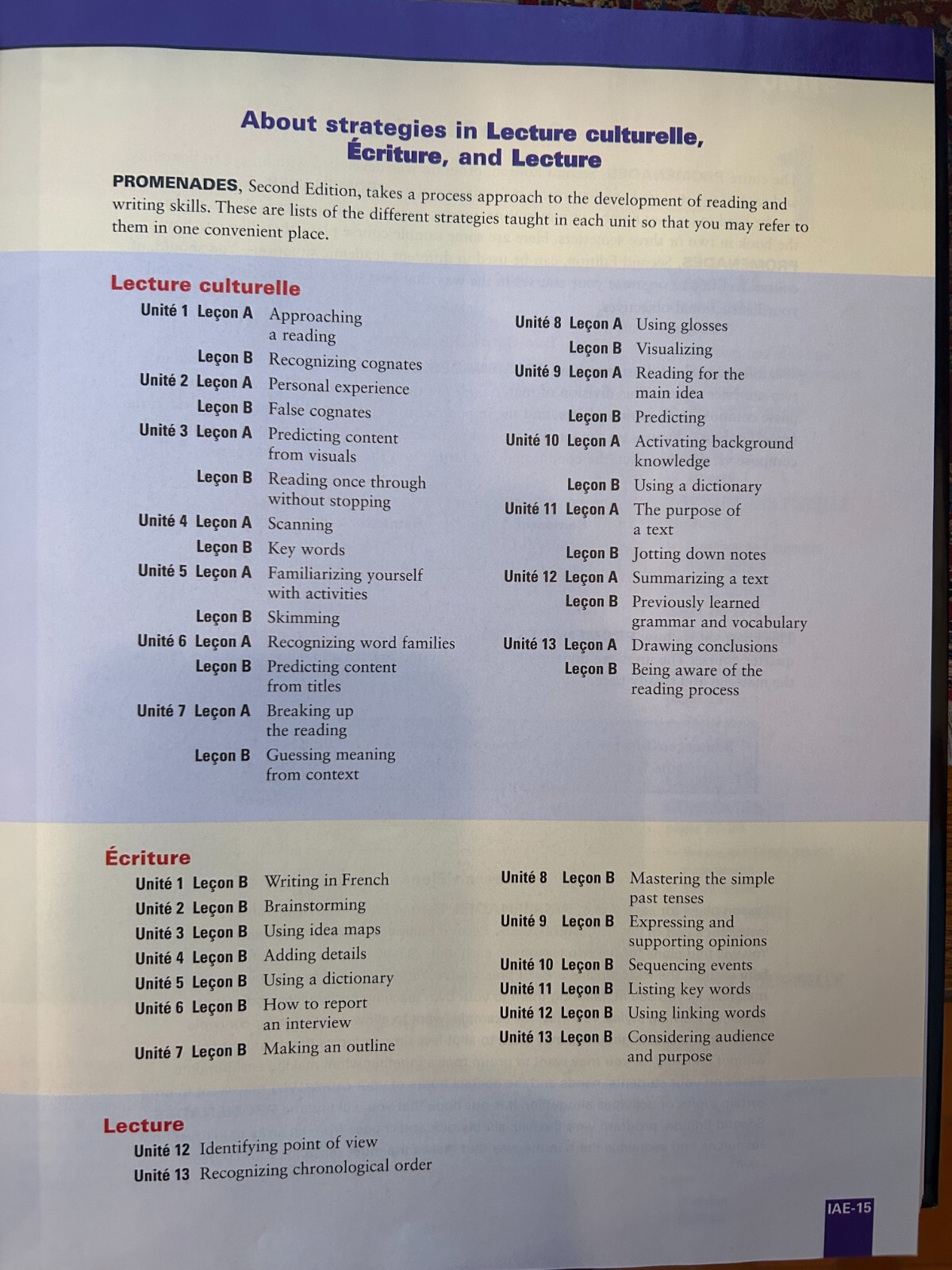 About strategies in Lecture culturelle, Écriture, and Lecture

PROMENADES, Second Edition, takes a process approach to the development of reading and writing skills. These are lists of the different strategies taught in each unit so that you may refer to them in one convenient place.

Lecture culturelle

Unité 1 Leçon A Approaching a reading
Leçon B Recognizing cognates
Unité 2 Leçon A Personal experience
Leçon B False cognates
Unité 3 Leçon A Predicting content from visuals
Leçon B Reading once through without stopping
Unité 4 Leçon A Scanning
Leçon B Key words
Unité 5 Leçon A Familiarizing yourself with activities
Leçon B Skimming
Unité 6 Leçon A Recognizing word families
Leçon B Predicting content from titles
Unité 7 Leçon A Breaking up the reading
Leçon B Guessing meaning from context

Unité 8 Leçon A Using glosses
Leçon B Visualizing
Unité 9 Leçon A Reading for the main idea
Leçon B Predicting
Unité 10 Leçon A Activating background knowledge
Leçon B Using a dictionary
Unité 11 Leçon A The purpose of a text
Leçon B Jotting down notes
Unité 12 Leçon A Summarizing a text
Leçon B Previously learned grammar and vocabulary
Unité 13 Leçon A Drawing conclusions
Leçon B Being aware of the reading process

Écriture

Unité 1 Leçon B Writing in French
Unité 2 Leçon B Brainstorming
Unité 3 Leçon B Using idea maps
Unité 4 Leçon B Adding details
Unité 5 Leçon B Using a dictionary
Unité 6 Leçon B How to report an interview
Unité 7 Leçon B Making an outline

Unité 8 Leçon B Mastering the simple past tenses
Unité 9 Leçon B Expressing and supporting opinions
Unité 10 Leçon B Sequencing events
Unité 11 Leçon B Listing key words
Unité 12 Leçon B Using linking words
Unité 13 Leçon B Considering audience and purpose

Lecture

Unité 12 Identifying point of view
Unité 13 Recognizing chronological order

IAE-15